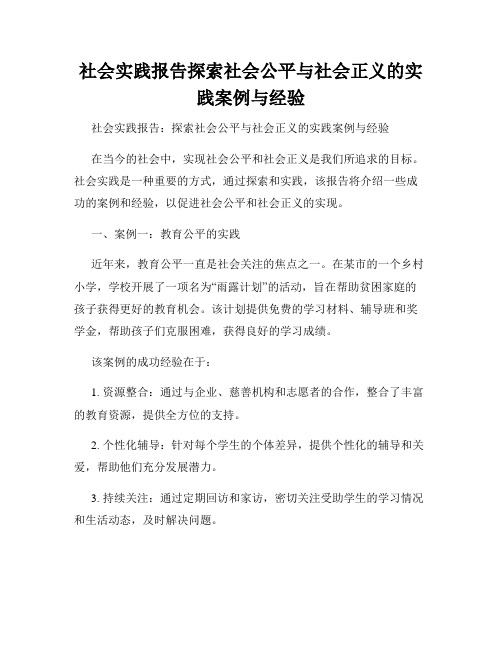 社会实践报告探索社会公平与社会正义的实践案例与经验

社会实践报告：探索社会公平与社会正义的实践案例与经验

在当今的社会中，实现社会公平和社会正义是我们所追求的目标。社会实践是一种重要的方式，通过探索和实践，该报告将介绍一些成功的案例和经验，以促进社会公平和社会正义的实现。

一、案例一：教育公平的实践

近年来，教育公平一直是社会关注的焦点之一。在某市的一个乡村小学，学校开展了一项名为“雨露计划”的活动，旨在帮助贫困家庭的孩子获得更好的教育机会。该计划提供免费的学习材料、辅导班和奖学金，帮助孩子们克服困难，获得良好的学习成绩。

该案例的成功经验在于：

1. 资源整合：通过与企业、慈善机构和志愿者的合作，整合了丰富的教育资源，提供全方位的支持。

2. 个性化辅导：针对每个学生的个体差异，提供个性化的辅导和关爱，帮助他们充分发展潜力。

3. 持续关注：通过定期回访和家访，密切关注受助学生的学习情况和生活动态，及时解决问题。